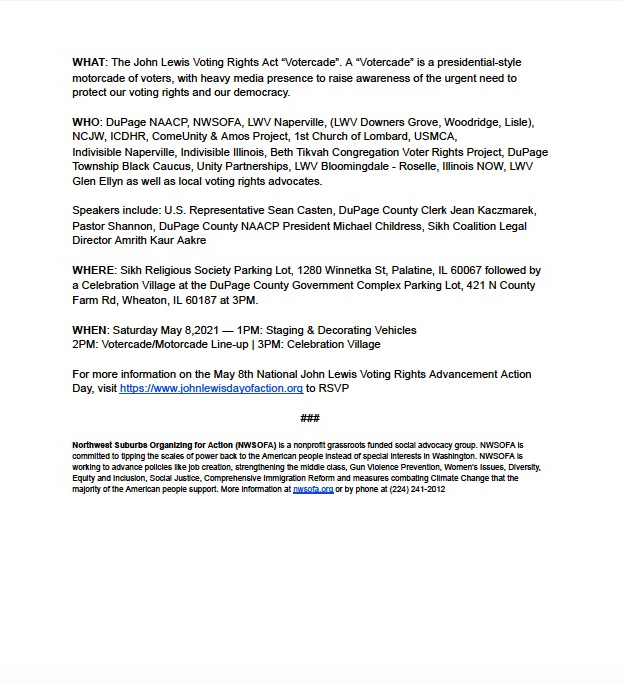 WHAT: The John Lewis Voting Rights Act "Votercade". A "Votercade" is a presidential-style motorcade of voters, with heavy media presence to raise awareness of the urgent need to protect our voting rights and our democracy.

WHO: DuPage NAACP, NWSOFA, LWV Naperville, (LWV Downers Grove, Woodridge, Lisle), NCJW, ICDHR, ComeUnity & Amos Project, 1st Church of Lombard, USMCA, Indivisible Naperville, Indivisible Illinois, Beth Tikvah Congregation Voter Rights Project, DuPage Township Black Caucus, Unity Partnerships, LWV Bloomingdale - Roselle, Illinois NOW, LWV Glen Ellyn as well as local voting rights advocates.

Speakers include: U.S. Representative Sean Casten, DuPage County Clerk Jean Kaczmarek, Pastor Shannon, DuPage County NAACP President Michael Childress, Sikh Coalition Legal Director Amrith Kaur Aakre

WHERE: Sikh Religious Society Parking Lot, 1280 Winnetka St, Palatine, IL 60067 followed by a Celebration Village at the DuPage County Government Complex Parking Lot, 421 N County Farm Rd, Wheaton, IL 60187 at 3PM.

WHEN: Saturday May 8,2021 — 1PM: Staging & Decorating Vehicles
2PM: Votercade/Motorcade Line-up | 3PM: Celebration Village

For more information on the May 8th National John Lewis Voting Rights Advancement Action Day, visit https://www.johnlewisdayofaction.org to RSVP

###

Northwest Suburbs Organizing for Action (NWSOFA) is a nonprofit grassroots funded social advocacy group. NWSOFA is committed to tipping the scales of power back to the American people instead of special interests in Washington. NWSOFA is working to advance policies like job creation, strengthening the middle class, Gun Violence Prevention, Women's Issues, Diversity, Equity and Inclusion, Social Justice, Comprehensive Immigration Reform and measures combating Climate Change that the majority of the American people support. More information at nwsofa.org or by phone at (224) 241-2012